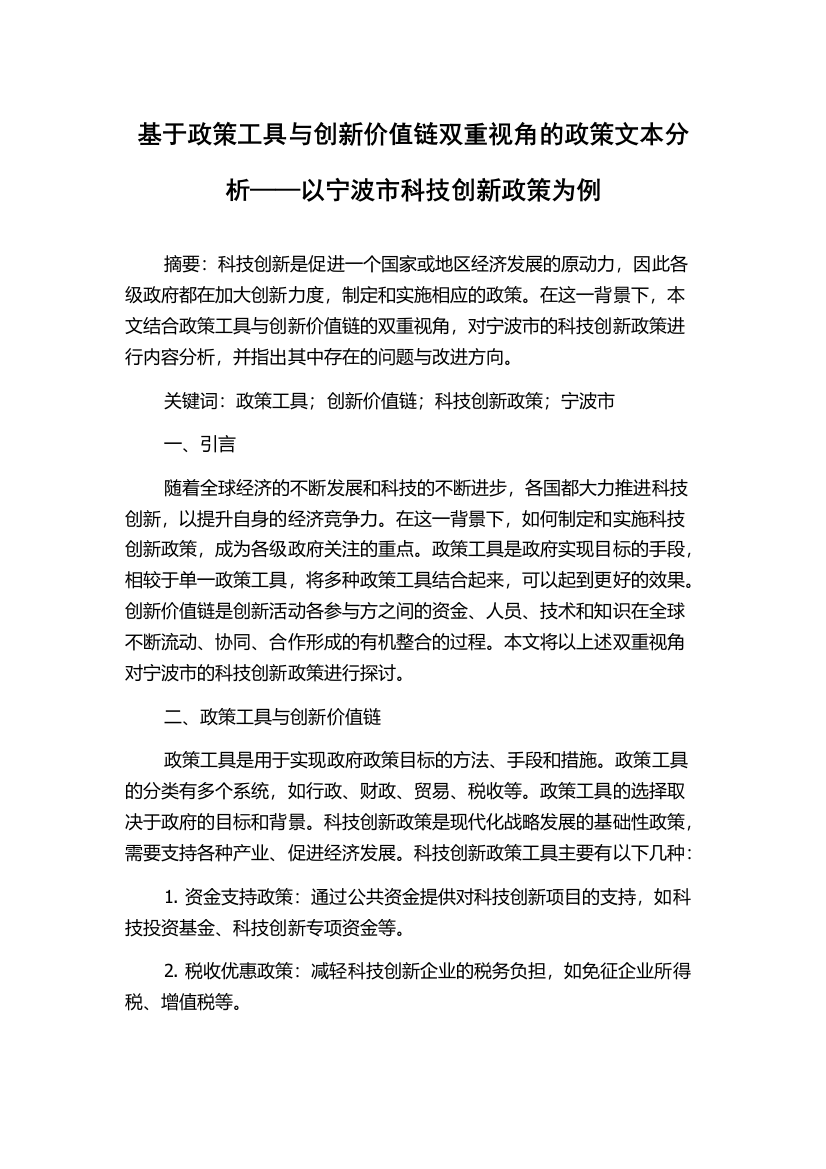 基于政策工具与创新价值链双重视角的政策文本分析——以宁波市科技创新政策为例

摘要：科技创新是促进一个国家或地区经济发展的原动力，因此各级政府都在加大创新力度，制定和实施相应的政策。在这一背景下，本文结合政策工具与创新价值链的双重视角，对宁波市的科技创新政策进行内容分析，并指出其中存在的问题与改进方向。

关键词：政策工具；创新价值链；科技创新政策；宁波市

一、引言

随着全球经济的不断发展和科技的不断进步，各国都大力推进科技创新，以提升自身的经济竞争力。在这一背景下，如何制定和实施科技创新政策，成为各级政府关注的重点。政策工具是政府实现目标的手段，相较于单一政策工具，将多种政策工具结合起来，可以起到更好的效果。创新价值链是创新活动各参与方之间的资金、人员、技术和知识在全球不断流动、协同、合作形成的有机整合的过程。本文将以上述双重视角对宁波市的科技创新政策进行探讨。

二、政策工具与创新价值链

政策工具是用于实现政府政策目标的方法、手段和措施。政策工具的分类有多个系统，如行政、财政、贸易、税收等。政策工具的选择取决于政府的目标和背景。科技创新政策是现代化战略发展的基础性政策，需要支持各种产业、促进经济发展。科技创新政策工具主要有以下几种：

1. 资金支持政策：通过公共资金提供对科技创新项目的支持，如科技投资基金、科技创新专项资金等。

2. 税收优惠政策：减轻科技创新企业的税务负担，如免征企业所得税、增值税等。